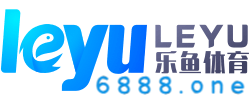 leyu LEYU
乐鱼体育
6888.one